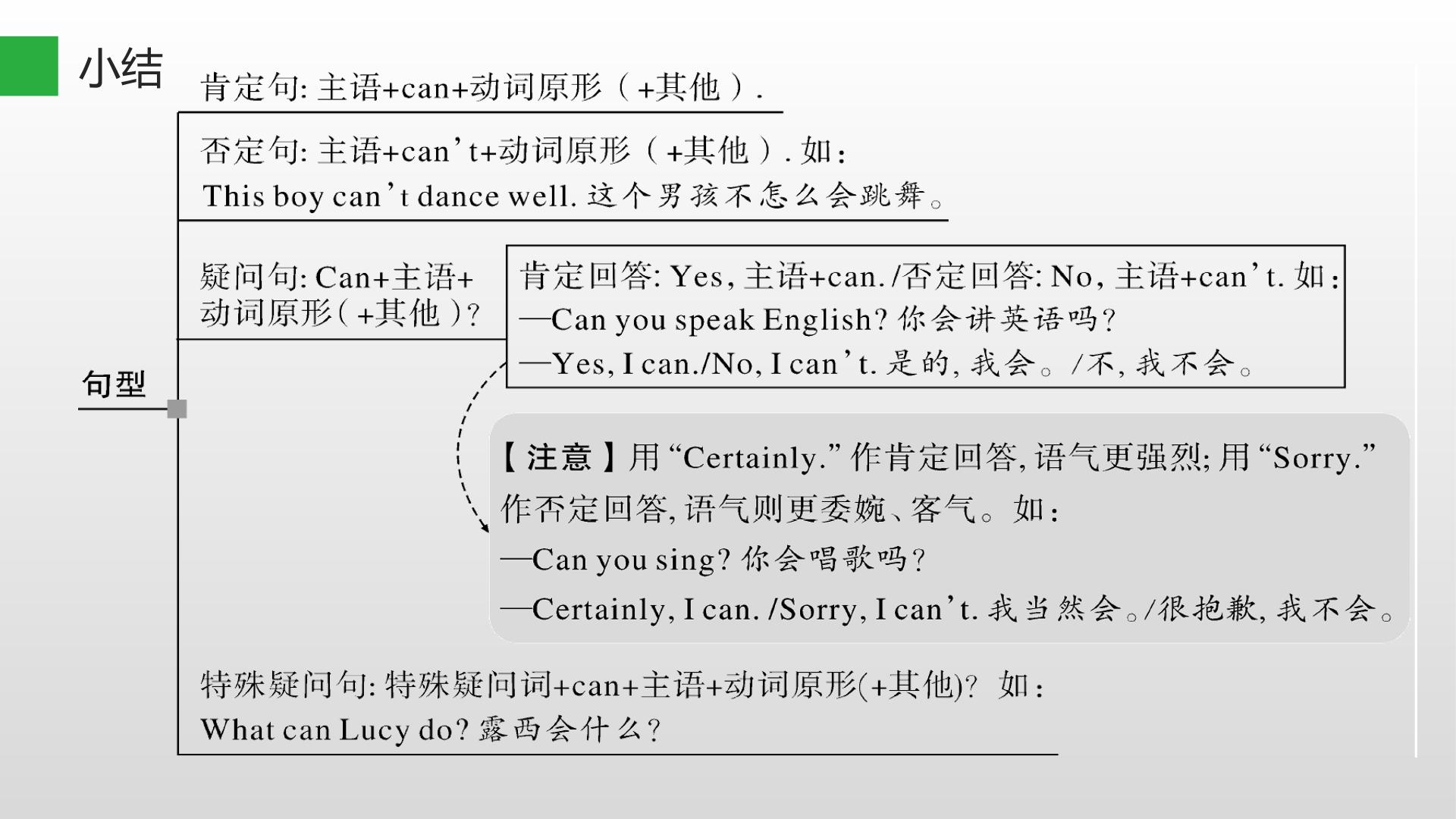 小结

句型

肯定句:主语+can+动词原形(+其他).

否定句:主语+can't+动词原形(+其他).如:
This boy can't dance well.这个男孩不怎么会跳舞。

疑问句:Can+主语+动词原形(+其他)?

肯定回答:Yes,主语+can./否定回答:No,主语+can't.如:
—Can you speak English?你会讲英语吗?
—Yes, I can./No, I can't.是的,我会。/不,我不会。

【注意】用“Certainly.”作肯定回答,语气更强烈;用“Sorry.”作否定回答,语气则更委婉、客气。如:
—Can you sing?你会唱歌吗?
—Certainly, I can. /Sorry, I can't.我当然会。/很抱歉,我不会。

特殊疑问句:特殊疑问词+can+主语+动词原形(+其他)? 如:
What can Lucy do?露西会什么?